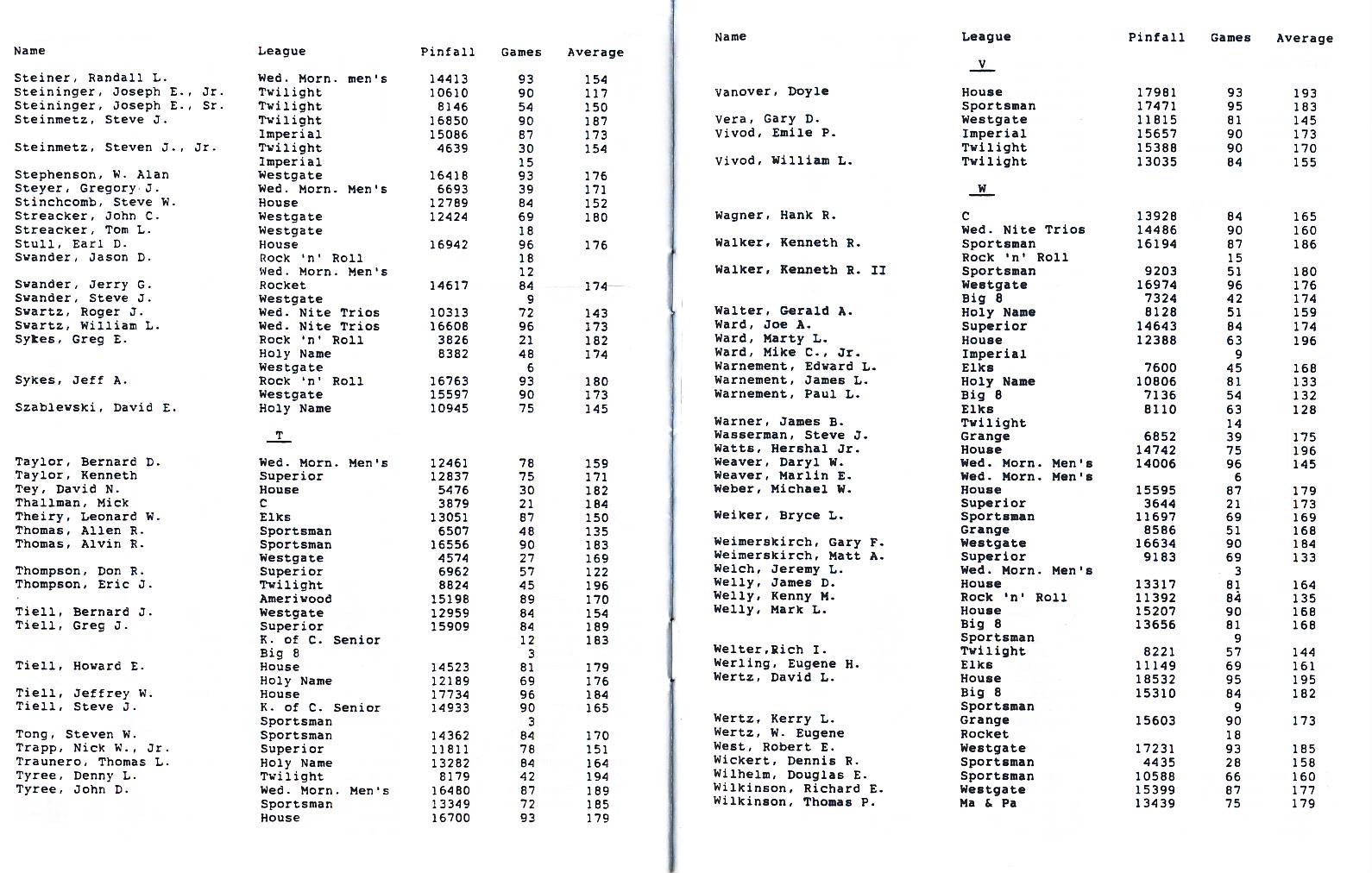 | Name | League | Pinfall | Games | Average |
|---|---|---|---|---|
| Steiner, Randall L. | Wed. Morn. men's | 14413 | 93 | 154 |
| Steininger, Joseph E., Jr. | Twilight | 10610 | 90 | 117 |
| Steininger, Joseph E., Sr. | Twilight | 8146 | 54 | 150 |
| Steinmetz, Steve J. | Twilight | 16850 | 90 | 187 |
| | Imperial | 15086 | 87 | 173 |
| Steinmetz, Steven J., Jr. | Twilight | 4639 | 30 | 154 |
| | Imperial | | 15 | |
| Stephenson, W. Alan | Westgate | 16418 | 93 | 176 |
| Steyer, Gregory J. | Wed. Morn. Men's | 6693 | 39 | 171 |
| Stinchcomb, Steve W. | House | 12789 | 84 | 152 |
| Streacker, John C. | Westgate | 12424 | 69 | 180 |
| Streacker, Tom L. | Westgate | | 18 | |
| Stull, Earl D. | House | 16942 | 96 | 176 |
| Swander, Jason D. | Rock 'n' Roll | | 18 | |
| | Wed. Morn. Men's | | 12 | |
| Swander, Jerry G. | Rocket | 14617 | 84 | 174 |
| Swander, Steve J. | Westgate | | 9 | |
| Swartz, Roger J. | Wed. Nite Trios | 10313 | 72 | 143 |
| Swartz, William L. | Wed. Nite Trios | 16608 | 96 | 173 |
| Sykes, Greg E. | Rock 'n' Roll | 3826 | 21 | 182 |
| | Holy Name | 8382 | 48 | 174 |
| | Westgate | | 6 | |
| Sykes, Jeff A. | Rock 'n' Roll | 16763 | 93 | 180 |
| | Westgate | 15597 | 90 | 173 |
| Szablewski, David E. | Holy Name | 10945 | 75 | 145 |
| | T | | | |
| Taylor, Bernard D. | Wed. Morn. Men's | 12461 | 78 | 159 |
| Taylor, Kenneth | Superior | 12837 | 75 | 171 |
| Tey, David N. | House | 5476 | 30 | 182 |
| Thallman, Mick | C | 3879 | 21 | 184 |
| Theiry, Leonard W. | Elks | 13051 | 87 | 150 |
| Thomas, Allen R. | Sportsman | 6507 | 48 | 135 |
| Thomas, Alvin R. | Sportsman | 16556 | 90 | 183 |
| | Westgate | 4574 | 27 | 169 |
| Thompson, Don R. | Superior | 6962 | 57 | 122 |
| Thompson, Eric J. | Twilight | 8824 | 45 | 196 |
| | Ameriwood | 15198 | 89 | 170 |
| Tiell, Bernard J. | Westgate | 12959 | 84 | 154 |
| Tiell, Greg J. | Superior | 15909 | 84 | 189 |
| | K. of C. Senior | | 12 | 183 |
| | Big 8 | | 3 | |
| Tiell, Howard E. | House | 14523 | 81 | 179 |
| | Holy Name | 12189 | 69 | 176 |
| Tiell, Jeffrey W. | House | 17734 | 96 | 184 |
| Tiell, Steve J. | K. of C. Senior | 14933 | 90 | 165 |
| | Sportsman | | 3 | |
| Tong, Steven W. | Sportsman | 14362 | 84 | 170 |
| Trapp, Nick W., Jr. | Superior | 11811 | 78 | 151 |
| Traunero, Thomas L. | Holy Name | 13282 | 84 | 164 |
| Tyree, Denny L. | Twilight | 8179 | 42 | 194 |
| Tyree, John D. | Wed. Morn. Men's | 16480 | 87 | 189 |
| | Sportsman | 13349 | 72 | 185 |
| | House | 16700 | 93 | 179 |

| Name | League | Pinfall | Games | Average |
|---|---|---|---|---|
| | V | | | |
| Vanover, Doyle | House | 17981 | 93 | 193 |
| | Sportsman | 17471 | 95 | 183 |
| Vera, Gary D. | Westgate | 11815 | 81 | 145 |
| Vivod, Emile P. | Imperial | 15657 | 90 | 173 |
| | Twilight | 15388 | 90 | 170 |
| Vivod, William L. | Twilight | 13035 | 84 | 155 |
| | W | | | |
| Wagner, Hank R. | C | 13928 | 84 | 165 |
| | Wed. Nite Trios | 14486 | 90 | 160 |
| Walker, Kenneth R. | Sportsman | 16194 | 87 | 186 |
| | Rock 'n' Roll | | 15 | |
| Walker, Kenneth R. II | Sportsman | 9203 | 51 | 180 |
| | Westgate | 16974 | 96 | 176 |
| | Big 8 | 7324 | 42 | 174 |
| Walter, Gerald A. | Holy Name | 8128 | 51 | 159 |
| Ward, Joe A. | Superior | 14643 | 84 | 174 |
| Ward, Marty L. | House | 12388 | 63 | 196 |
| Ward, Mike C., Jr. | Imperial | | 9 | |
| Warnement, Edward L. | Elks | 7600 | 45 | 168 |
| Warnement, James L. | Holy Name | 10806 | 81 | 133 |
| Warnement, Paul L. | Big 8 | 7136 | 54 | 132 |
| | Elks | 8110 | 63 | 128 |
| Warner, James B. | Twilight | | 14 | |
| Wasserman, Steve J. | Grange | 6852 | 39 | 175 |
| Watts, Hershal Jr. | House | 14742 | 75 | 196 |
| Weaver, Daryl W. | Wed. Morn. Men's | 14006 | 96 | 145 |
| Weaver, Marlin E. | Wed. Morn. Men's | | 6 | |
| Weber, Michael W. | House | 15595 | 87 | 179 |
| | Superior | 3644 | 21 | 173 |
| Weiker, Bryce L. | Sportsman | 11697 | 69 | 169 |
| | Grange | 8586 | 51 | 168 |
| Weimerskirch, Gary F. | Westgate | 16634 | 90 | 184 |
| Weimerskirch, Matt A. | Superior | 9183 | 69 | 133 |
| Welch, Jeremy L. | Wed. Morn. Men's | | 3 | |
| Welly, James D. | House | 13317 | 81 | 164 |
| Welly, Kenny M. | Rock 'n' Roll | 11392 | 84 | 135 |
| Welly, Mark L. | House | 15207 | 90 | 168 |
| | Big 8 | 13656 | 81 | 168 |
| | Sportsman | | 9 | |
| Welter,Rich I. | Twilight | 8221 | 57 | 144 |
| Werling, Eugene H. | Elks | 11149 | 69 | 161 |
| Wertz, David L. | House | 18532 | 95 | 195 |
| | Big 8 | 15310 | 84 | 182 |
| | Sportsman | | 9 | |
| Wertz, Kerry L. | Grange | 15603 | 90 | 173 |
| Wertz, W. Eugene | Rocket | | 18 | |
| West, Robert E. | Westgate | 17231 | 93 | 185 |
| Wickert, Dennis R. | Sportsman | 4435 | 28 | 158 |
| Wilhelm, Douglas E. | Sportsman | 10588 | 66 | 160 |
| Wilkinson, Richard E. | Westgate | 15399 | 87 | 177 |
| Wilkinson, Thomas P. | Ma & Pa | 13439 | 75 | 179 |